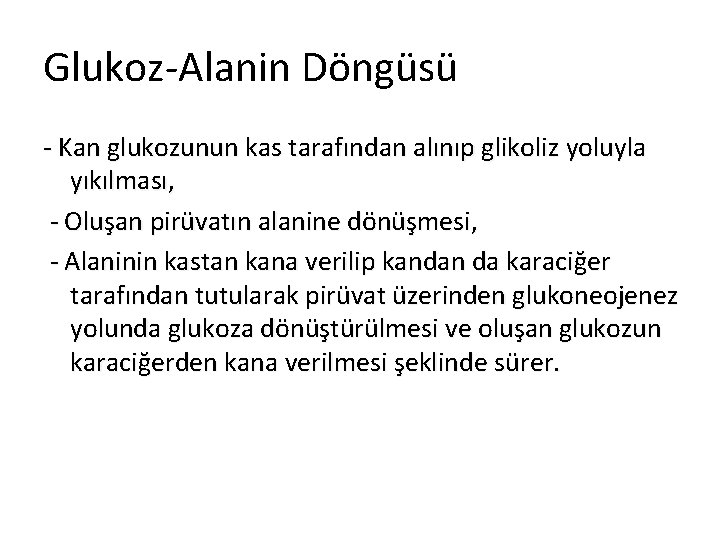 Glukoz-Alanin Döngüsü

- Kan glukozunun kas tarafından alınıp glikoliz yoluyla yıkılması,

- Oluşan pirüvatın alanine dönüşmesi,

- Alaninin kastan kana verilip kandan da karaciğer tarafından tutularak pirüvat üzerinden glukoneojenez yolunda glukoza dönüştürülmesi ve oluşan glukozun karaciğerden kana verilmesi şeklinde sürer.